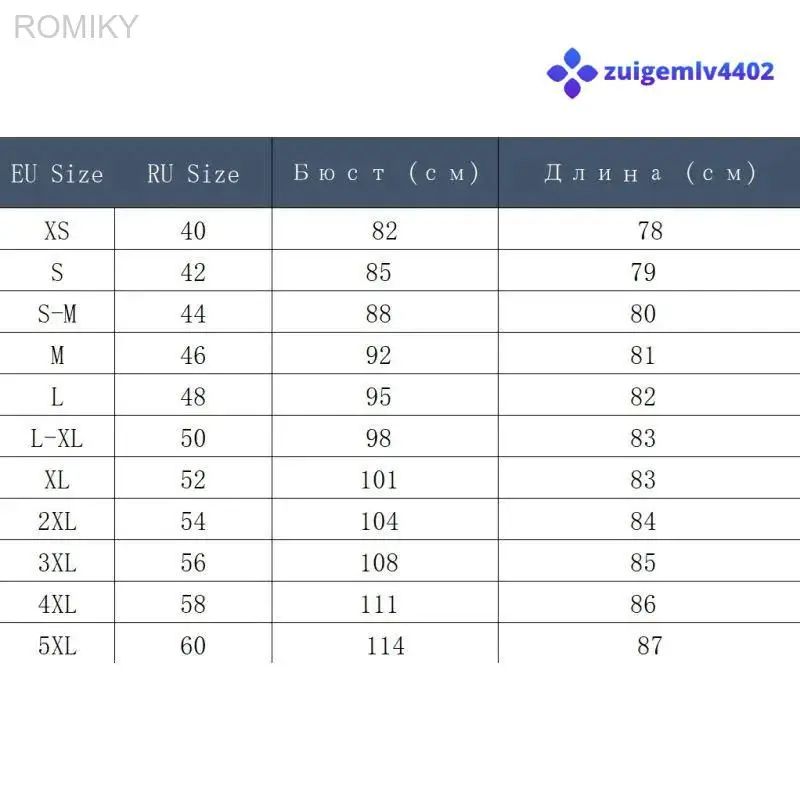 ROMIKY

zuigemlv4402

| EU Size | RU Size | Бюст (см) | Длина (см) |
|---|---|---|---|
| XS | 40 | 82 | 78 |
| S | 42 | 85 | 79 |
| S-M | 44 | 88 | 80 |
| M | 46 | 92 | 81 |
| L | 48 | 95 | 82 |
| L-XL | 50 | 98 | 83 |
| XL | 52 | 101 | 83 |
| 2XL | 54 | 104 | 84 |
| 3XL | 56 | 108 | 85 |
| 4XL | 58 | 111 | 86 |
| 5XL | 60 | 114 | 87 |